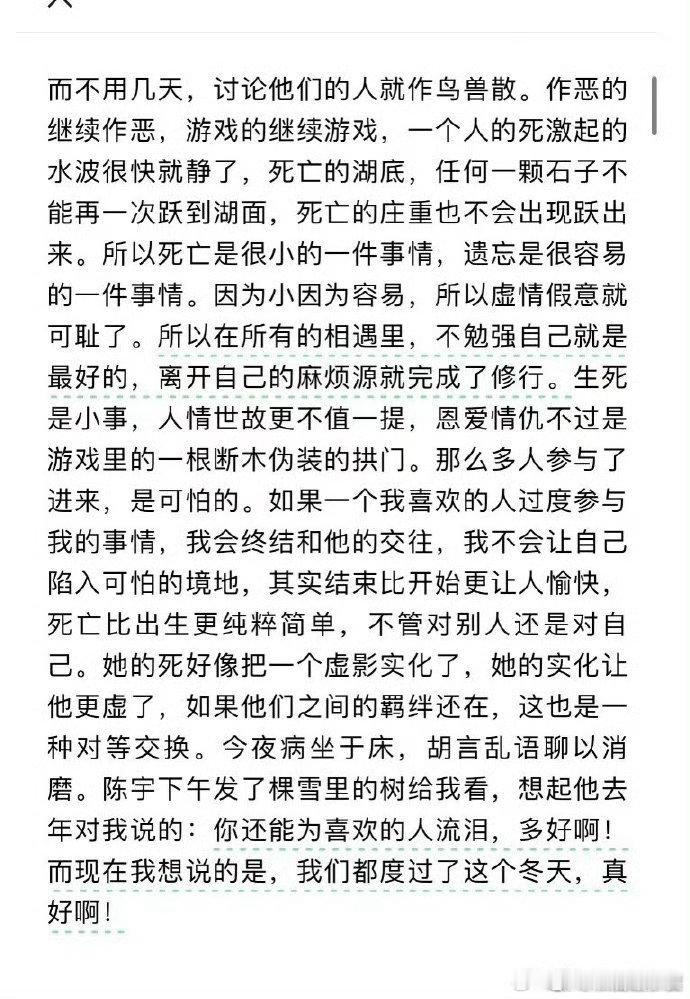 而不用几天，讨论他们的人就作鸟兽散。作恶的继续作恶，游戏的继续游戏，一个人的死激起的水波很快就静了，死亡的湖底，任何一颗石子不能再一次跃到湖面，死亡的庄重也不会出现跃出来。所以死亡是很小的一件事情，遗忘是很容易的一件事情。因为小因为容易，所以虚情假意就可耻了。所以在所有的相遇里，不勉强自己就是最好的，离开自己的麻烦源就完成了修行。生死是小事，人情世故更不值一提，恩爱情仇不过是游戏里的一根断木伪装的拱门。那么多人参与了进来，是可怕的。如果一个我喜欢的人过度参与我的事情，我会终结和他的交往，我不会让自己陷入可怕的境地，其实结束比开始更让人愉快，死亡比出生更纯粹简单，不管对别人还是对自己。她的死好像把一个虚影实化了，她的实化让他更虚了，如果他们之间的羁绊还在，这也是一种对等交换。今夜病坐于床，胡言乱语聊以消磨。陈宇下午发了棵雪里的树给我看，想起他去年对我说的：你还能为喜欢的人流泪，多好啊！而现在我想说的是，我们都度过了这个冬天，真好啊！